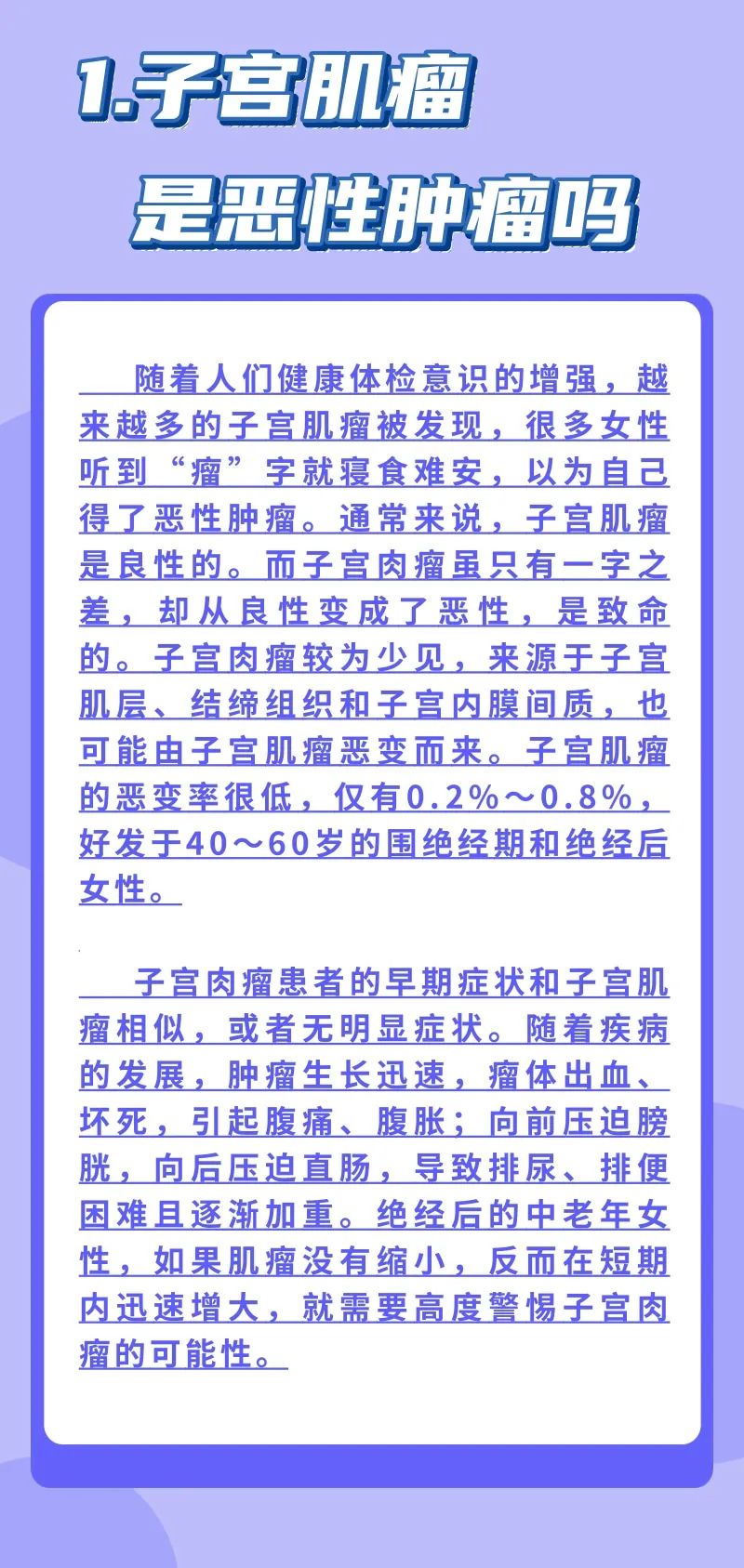 1.子宫肌瘤
是恶性肿瘤吗

随着人们健康体检意识的增强，越来越多的子宫肌瘤被发现，很多女性听到“瘤”字就寝食难安，以为自己得了恶性肿瘤。通常来说，子宫肌瘤是良性的。而子宫肉瘤虽只有一字之差，却从良性变成了恶性，是致命的。子宫肉瘤较为少见，来源于子宫肌层、结缔组织和子宫内膜间质，也可能由子宫肌瘤恶变而来。子宫肌瘤的恶变率很低，仅有0.2%～0.8%，好发于40～60岁的围绝经期和绝经后女性。

子宫肉瘤患者的早期症状和子宫肌瘤相似，或者无明显症状。随着疾病的发展，肿瘤生长迅速，瘤体出血、坏死，引起腹痛、腹胀；向前压迫膀胱，向后压迫直肠，导致排尿、排便困难且逐渐加重。绝经后的中老年女性，如果肌瘤没有缩小，反而在短期内迅速增大，就需要高度警惕子宫肉瘤的可能性。